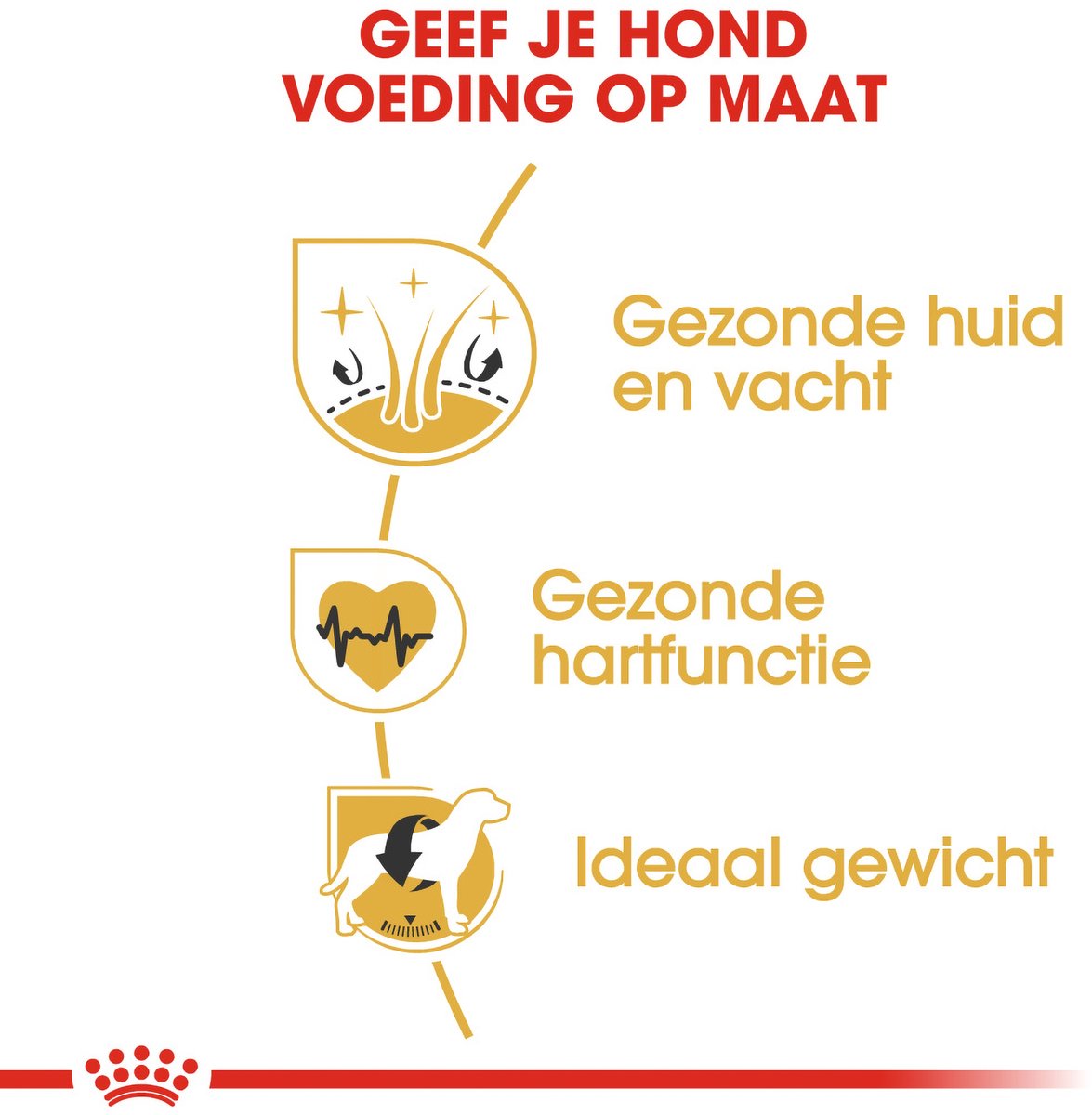 GEEF JE HOND
VOEDING OP MAAT

Gezonde huid
en vacht

Gezonde
hartfunctie

Ideaal gewicht